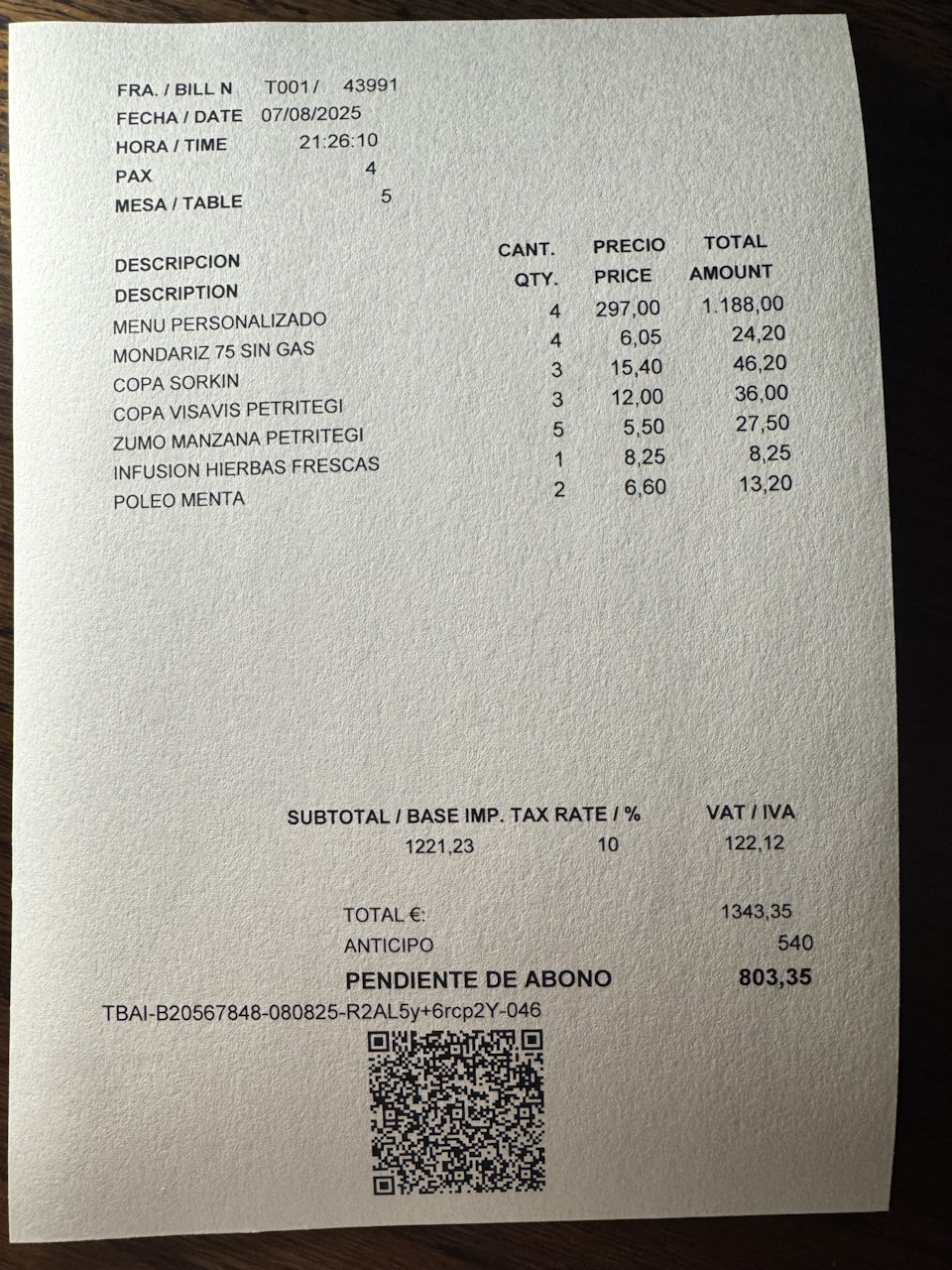 FRA. / BILL N T001 / 43991
FECHA / DATE 07/08/2025
HORA / TIME 21:26:10
PAX 4
MESA / TABLE 5

| DESCRIPCION DESCRIPTION | CANT. QTY. | PRECIO PRICE | TOTAL AMOUNT |
|---|---|---|---|
| MENU PERSONALIZADO | 4 | 297,00 | 1.188,00 |
| MONDARIZ 75 SIN GAS | 4 | 6,05 | 24,20 |
| COPA SORKIN | 3 | 15,40 | 46,20 |
| COPA VISAVIS PETRITEGI | 3 | 12,00 | 36,00 |
| ZUMO MANZANA PETRITEGI | 5 | 5,50 | 27,50 |
| INFUSION HIERBAS FRESCAS | 1 | 8,25 | 8,25 |
| POLEO MENTA | 2 | 6,60 | 13,20 |

| SUBTOTAL / BASE IMP. | TAX RATE / % | VAT / IVA |
|---|---|---|
| 1221,23 | 10 | 122,12 |

TOTAL €: 1343,35
ANTICIPO 540
PENDIENTE DE ABONO 803,35

TBAI-B20567848-080825-R2AL5y+6rcp2Y-046